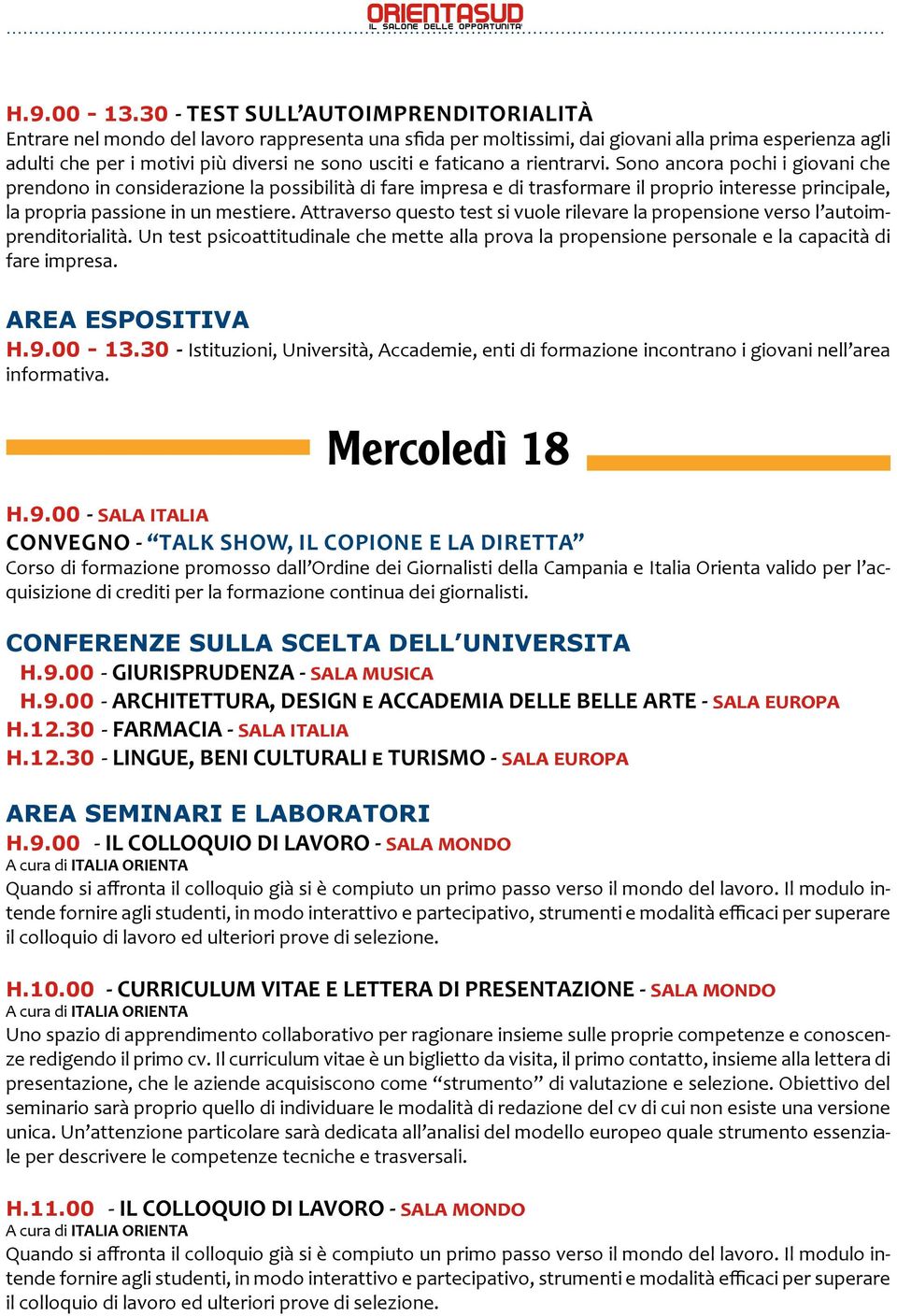 ORIENTASUD
IL SALONE DELLE OPPORTUNITA'

H.9.00 - 13.30 - TEST SULL'AUTOIMPRENDITORIALITÀ
Entrare nel mondo del lavoro rappresenta una sfida per moltissimi, dai giovani alla prima esperienza agli adulti che per i motivi più diversi ne sono usciti e faticano a rientrarvi. Sono ancora pochi i giovani che prendono in considerazione la possibilità di fare impresa e di trasformare il proprio interesse principale, la propria passione in un mestiere. Attraverso questo test si vuole rilevare la propensione verso l'autoimprenditorialità. Un test psicoattitudinale che mette alla prova la propensione personale e la capacità di fare impresa.

AREA ESPOSITIVA
H.9.00 - 13.30 - Istituzioni, Università, Accademie, enti di formazione incontrano i giovani nell'area informativa.

Mercoledì 18

H.9.00 - SALA ITALIA
CONVEGNO - "TALK SHOW, IL COPIONE E LA DIRETTA"
Corso di formazione promosso dall'Ordine dei Giornalisti della Campania e Italia Orienta valido per l'acquisizione di crediti per la formazione continua dei giornalisti.

CONFERENZE SULLA SCELTA DELL'UNIVERSITA
H.9.00 - GIURISPRUDENZA - SALA MUSICA
H.9.00 - ARCHITETTURA, DESIGN E ACCADEMIA DELLE BELLE ARTE - SALA EUROPA
H.12.30 - FARMACIA - SALA ITALIA
H.12.30 - LINGUE, BENI CULTURALI E TURISMO - SALA EUROPA

AREA SEMINARI E LABORATORI
H.9.00 - IL COLLOQUIO DI LAVORO - SALA MONDO
A cura di ITALIA ORIENTA
Quando si affronta il colloquio già si è compiuto un primo passo verso il mondo del lavoro. Il modulo intende fornire agli studenti, in modo interattivo e partecipativo, strumenti e modalità efficaci per superare il colloquio di lavoro ed ulteriori prove di selezione.

H.10.00 - CURRICULUM VITAE E LETTERA DI PRESENTAZIONE - SALA MONDO
A cura di ITALIA ORIENTA
Uno spazio di apprendimento collaborativo per ragionare insieme sulle proprie competenze e conoscenze redigendo il primo cv. Il curriculum vitae è un biglietto da visita, il primo contatto, insieme alla lettera di presentazione, che le aziende acquisiscono come "strumento" di valutazione e selezione. Obiettivo del seminario sarà proprio quello di individuare le modalità di redazione del cv di cui non esiste una versione unica. Un'attenzione particolare sarà dedicata all'analisi del modello europeo quale strumento essenziale per descrivere le competenze tecniche e trasversali.

H.11.00 - IL COLLOQUIO DI LAVORO - SALA MONDO
A cura di ITALIA ORIENTA
Quando si affronta il colloquio già si è compiuto un primo passo verso il mondo del lavoro. Il modulo intende fornire agli studenti, in modo interattivo e partecipativo, strumenti e modalità efficaci per superare il colloquio di lavoro ed ulteriori prove di selezione.